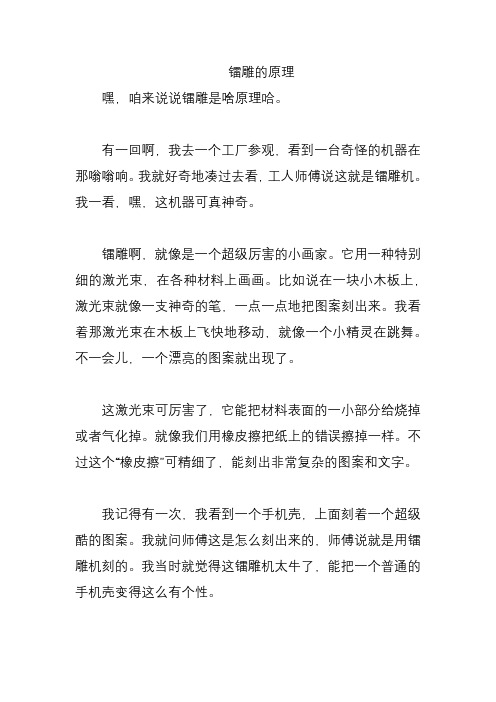 镭雕的原理

嘿，咱来说说镭雕是啥原理哈。

有一回啊，我去一个工厂参观，看到一台奇怪的机器在那嗡嗡响。我就好奇地凑过去看，工人师傅说这就是镭雕机。我一看，嘿，这机器可真神奇。

镭雕啊，就像是一个超级厉害的小画家。它用一种特别细的激光束，在各种材料上画画。比如说在一块小木板上，激光束就像一支神奇的笔，一点一点地把图案刻出来。我看着那激光束在木板上飞快地移动，就像一个小精灵在跳舞。不一会儿，一个漂亮的图案就出现了。

这激光束可厉害了，它能把材料表面的一小部分给烧掉或者气化掉。就像我们用橡皮擦把纸上的错误擦掉一样。不过这个“橡皮擦”可精细了，能刻出非常复杂的图案和文字。

我记得有一次，我看到一个手机壳，上面刻着一个超级酷的图案。我就问师傅这是怎么刻出来的，师傅说就是用镭雕机刻的。我当时就觉得这镭雕机太牛了，能把一个普通的手机壳变得这么有个性。